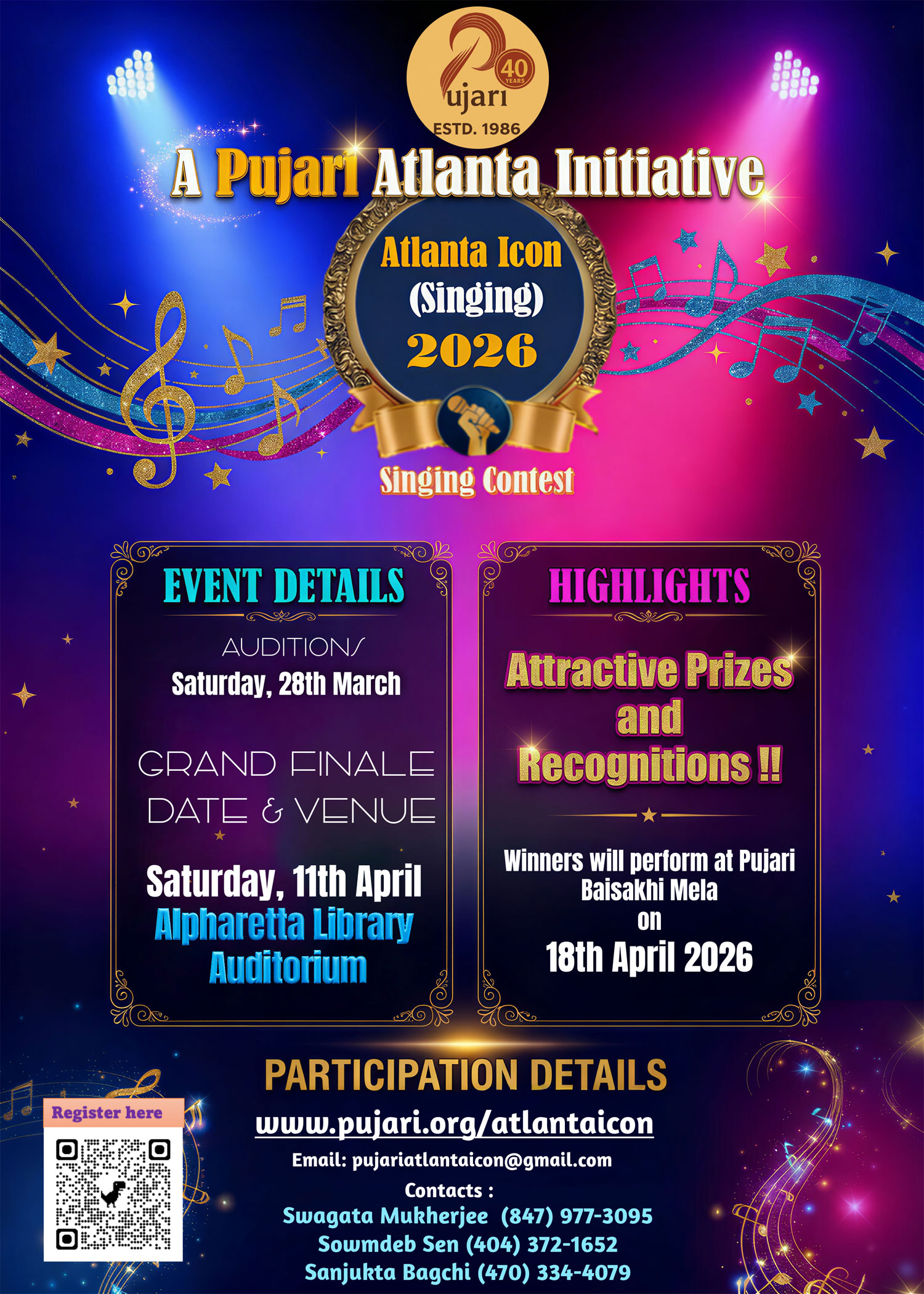 Pujari
40 YEARS
ESTD. 1986

A Pujari Atlanta Initiative

Atlanta Icon
(Singing)
2026

Singing Contest

EVENT DETAILS

AUDITIONS
Saturday, 28th March

GRAND FINALE
DATE & VENUE

Saturday, 11th April
Alpharetta Library
Auditorium

HIGHLIGHTS

Attractive Prizes
and
Recognitions !!

Winners will perform at Pujari Baisakhi Mela
on
18th April 2026

PARTICIPATION DETAILS

Register here

www.pujari.org/atlantaicon

Email: pujariatlantaicon@gmail.com

Contacts :
Swagata Mukherjee (847) 977-3095
Sowmdeb Sen (404) 372-1652
Sanjukta Bagchi (470) 334-4079